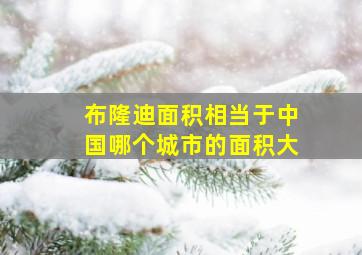 布隆迪面积相当于中国哪个城市的面积大